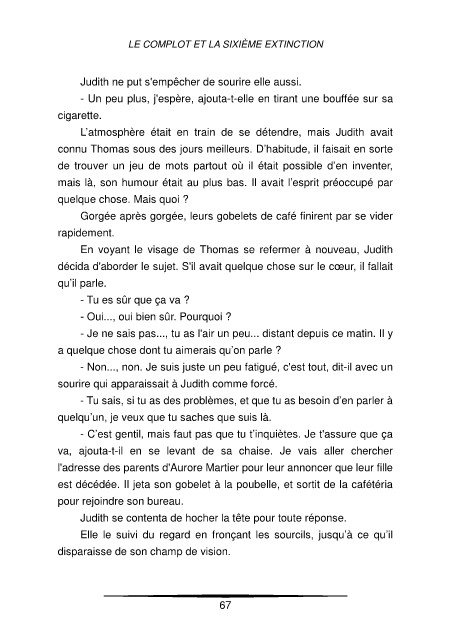 LE COMPLOT ET LA SIXIÈME EXTINCTION

Judith ne put s'empêcher de sourire elle aussi.

- Un peu plus, j'espère, ajouta-t-elle en tirant une bouffée sur sa cigarette.

L'atmosphère était en train de se détendre, mais Judith avait connu Thomas sous des jours meilleurs. D'habitude, il faisait en sorte de trouver un jeu de mots partout où il était possible d'en inventer, mais là, son humour était au plus bas. Il avait l'esprit préoccupé par quelque chose. Mais quoi ?

Gorgée après gorgée, leurs gobelets de café finirent par se vider rapidement.

En voyant le visage de Thomas se refermer à nouveau, Judith décida d'aborder le sujet. S'il avait quelque chose sur le cœur, il fallait qu'il parle.

- Tu es sûr que ça va ?

- Oui..., oui bien sûr. Pourquoi ?

- Je ne sais pas..., tu as l'air un peu... distant depuis ce matin. Il y a quelque chose dont tu aimerais qu'on parle ?

- Non..., non. Je suis juste un peu fatigué, c'est tout, dit-il avec un sourire qui apparaissait à Judith comme forcé.

- Tu sais, si tu as des problèmes, et que tu as besoin d'en parler à quelqu'un, je veux que tu saches que suis là.

- C'est gentil, mais faut pas que tu t'inquiètes. Je t'assure que ça va, ajouta-t-il en se levant de sa chaise. Je vais aller chercher l'adresse des parents d'Aurore Martier pour leur annoncer que leur fille est décédée. Il jeta son gobelet à la poubelle, et sortit de la cafétéria pour rejoindre son bureau.

Judith se contenta de hocher la tête pour toute réponse.

Elle le suivi du regard en fronçant les sourcils, jusqu'à ce qu'il disparaisse de son champ de vision.

67